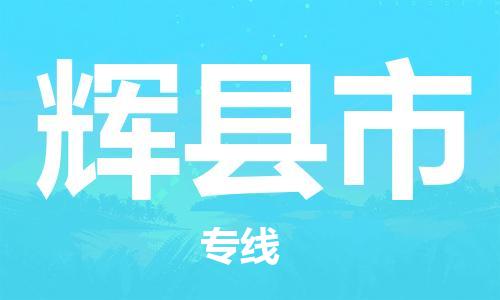 辉县市

专线